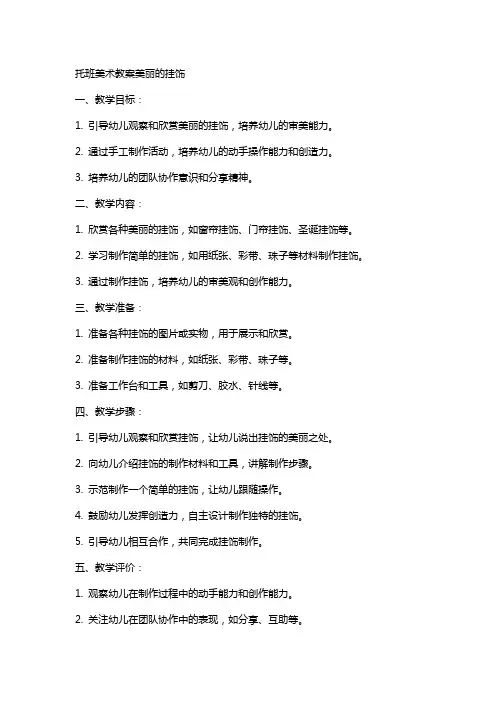 托班美术教案美丽的挂饰

一、教学目标：

1. 引导幼儿观察和欣赏美丽的挂饰，培养幼儿的审美能力。

2. 通过手工制作活动，培养幼儿的动手操作能力和创造力。

3. 培养幼儿的团队协作意识和分享精神。

二、教学内容：

1. 欣赏各种美丽的挂饰，如窗帘挂饰、门帘挂饰、圣诞挂饰等。

2. 学习制作简单的挂饰，如用纸张、彩带、珠子等材料制作挂饰。

3. 通过制作挂饰，培养幼儿的审美观和创作能力。

三、教学准备：

1. 准备各种挂饰的图片或实物，用于展示和欣赏。

2. 准备制作挂饰的材料，如纸张、彩带、珠子等。

3. 准备工作台和工具，如剪刀、胶水、针线等。

四、教学步骤：

1. 引导幼儿观察和欣赏挂饰，让幼儿说出挂饰的美丽之处。

2. 向幼儿介绍挂饰的制作材料和工具，讲解制作步骤。

3. 示范制作一个简单的挂饰，让幼儿跟随操作。

4. 鼓励幼儿发挥创造力，自主设计制作独特的挂饰。

5. 引导幼儿相互合作，共同完成挂饰制作。

五、教学评价：

1. 观察幼儿在制作过程中的动手能力和创作能力。

2. 关注幼儿在团队协作中的表现，如分享、互助等。